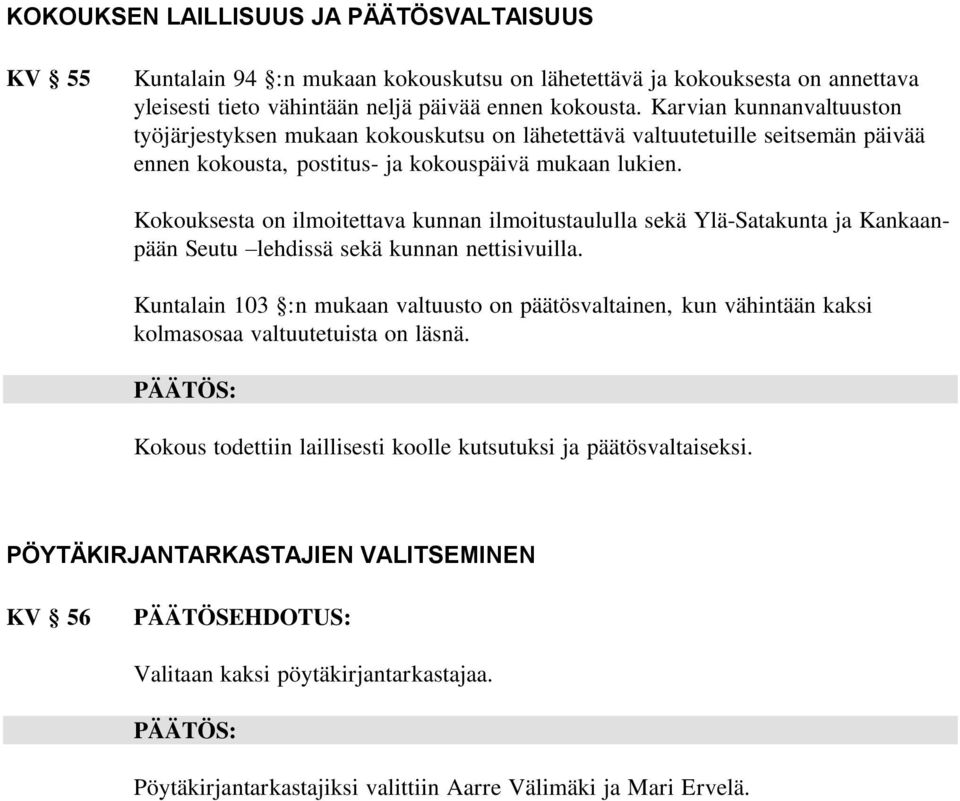 KOKOUKSEN LAILLISUUS JA PÄÄTÖSVALTAISUUS

KV § 55

Kuntalain 94 §:n mukaan kokouskutsu on lähetettävä ja kokouksesta on annettava yleisesti tieto vähintään neljä päivää ennen kokousta. Karvian kunnanvaltuuston työjärjestyksen mukaan kokouskutsu on lähetettävä valtuutetuille seitsemän päivää ennen kokousta, postitus- ja kokouspäivä mukaan lukien.

Kokouksesta on ilmoitettava kunnan ilmoitustaululla sekä Ylä-Satakunta ja Kankaanpään Seutu –lehdissä sekä kunnan nettisivuilla.

Kuntalain 103 §:n mukaan valtuusto on päätösvaltainen, kun vähintään kaksi kolmasosaa valtuutetuista on läsnä.

PÄÄTÖS:

Kokous todettiin laillisesti koolle kutsutuksi ja päätösvaltaiseksi.

PÖYTÄKIRJANTARKASTAJIEN VALITSEMINEN

KV § 56

PÄÄTÖSEHDOTUS:

Valitaan kaksi pöytäkirjantarkastajaa.

PÄÄTÖS:

Pöytäkirjantarkastajiksi valittiin Aarre Välimäki ja Mari Ervelä.